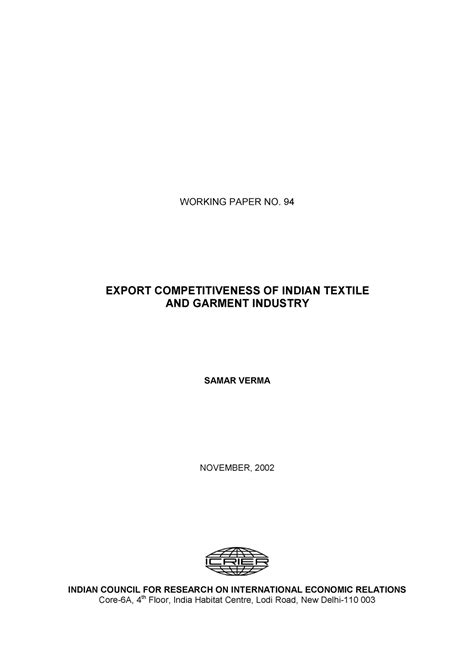 WORKING PAPER NO. 94

EXPORT COMPETITIVENESS OF INDIAN TEXTILE AND GARMENT INDUSTRY

SAMAR VERMA

NOVEMBER, 2002

ICRIER

INDIAN COUNCIL FOR RESEARCH ON INTERNATIONAL ECONOMIC RELATIONS
Core-6A, 4$^{th}$ Floor, India Habitat Centre, Lodi Road, New Delhi-110 003